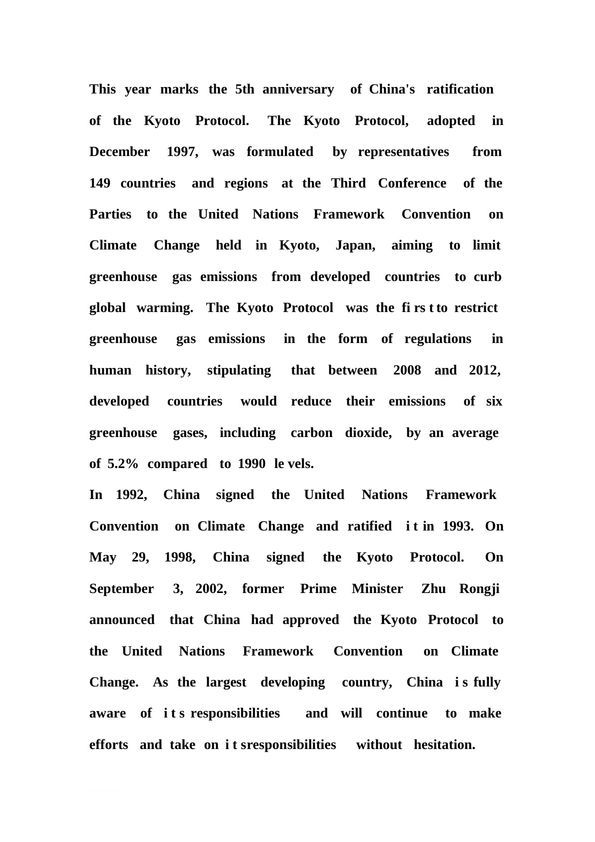 This year marks the 5th anniversary of China's ratification of the Kyoto Protocol. The Kyoto Protocol, adopted in December 1997, was formulated by representatives from 149 countries and regions at the Third Conference of the Parties to the United Nations Framework Convention on Climate Change held in Kyoto, Japan, aiming to limit greenhouse gas emissions from developed countries to curb global warming. The Kyoto Protocol was the fi rs t to restrict greenhouse gas emissions in the form of regulations in human history, stipulating that between 2008 and 2012, developed countries would reduce their emissions of six greenhouse gases, including carbon dioxide, by an average of 5.2% compared to 1990 le vels.

In 1992, China signed the United Nations Framework Convention on Climate Change and ratified i t in 1993. On May 29, 1998, China signed the Kyoto Protocol. On September 3, 2002, former Prime Minister Zhu Rongji announced that China had approved the Kyoto Protocol to the United Nations Framework Convention on Climate Change. As the largest developing country, China i s fully aware of i t s responsibilities and will continue to make efforts and take on i t sresponsibilities without hesitation.